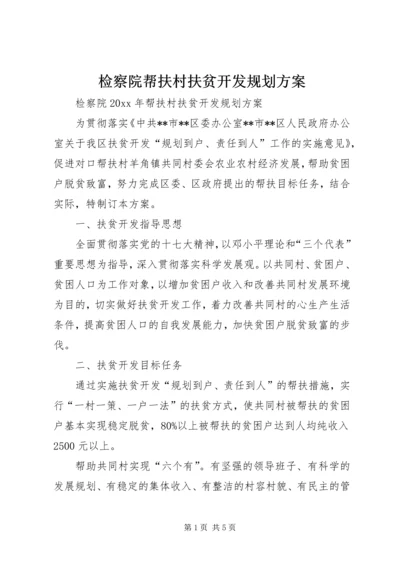 检察院帮扶村扶贫开发规划方案

检察院 20xx 年帮扶村扶贫开发规划方案

为贯彻落实《中共**市**区委办公室**市**区人民政府办公室关于我区扶贫开发“规划到户、责任到人”工作的实施意见》，促进对口帮扶村羊角镇共同村委会农业农村经济发展，帮助贫困户脱贫致富，努力完成区委、区政府提出的帮扶目标任务，结合实际，特制订本方案。

一、扶贫开发指导思想

全面贯彻落实党的十七大精神，以邓小平理论和“三个代表”重要思想为指导，深入贯彻落实科学发展观。以共同村、贫困户、贫困人口为工作对象，以增加贫困户收入和改善共同村发展环境为目的，切实做好扶贫开发工作，着力改善共同村的心生产生活条件，提高贫困人口的自我发展能力，加快贫困户脱贫致富的步伐。

二、扶贫开发目标任务

通过实施扶贫开发“规划到户、责任到人”的帮扶措施，实行“一村一策、一户一法”的扶贫方式，使共同村被帮扶的贫困户基本实现稳定脱贫，80%以上被帮扶的贫困户达到人均纯收入 2500 元以上。

帮助共同村实现“六个有”。有坚强的领导班子、有科学的发展规划、有稳定的集体收入、有整洁的村容村貌、有民主的管

第 1 页 共 5 页